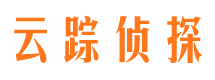 云踪侦探